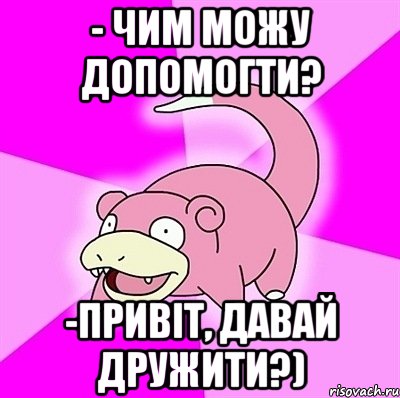 - ЧИМ МОЖУ ДОПОМОГТИ?

-ПРИВІТ, ДАВАЙ ДРУЖИТИ?)

risovach.ru